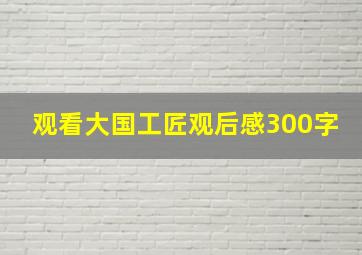 观看大国工匠观后感300字